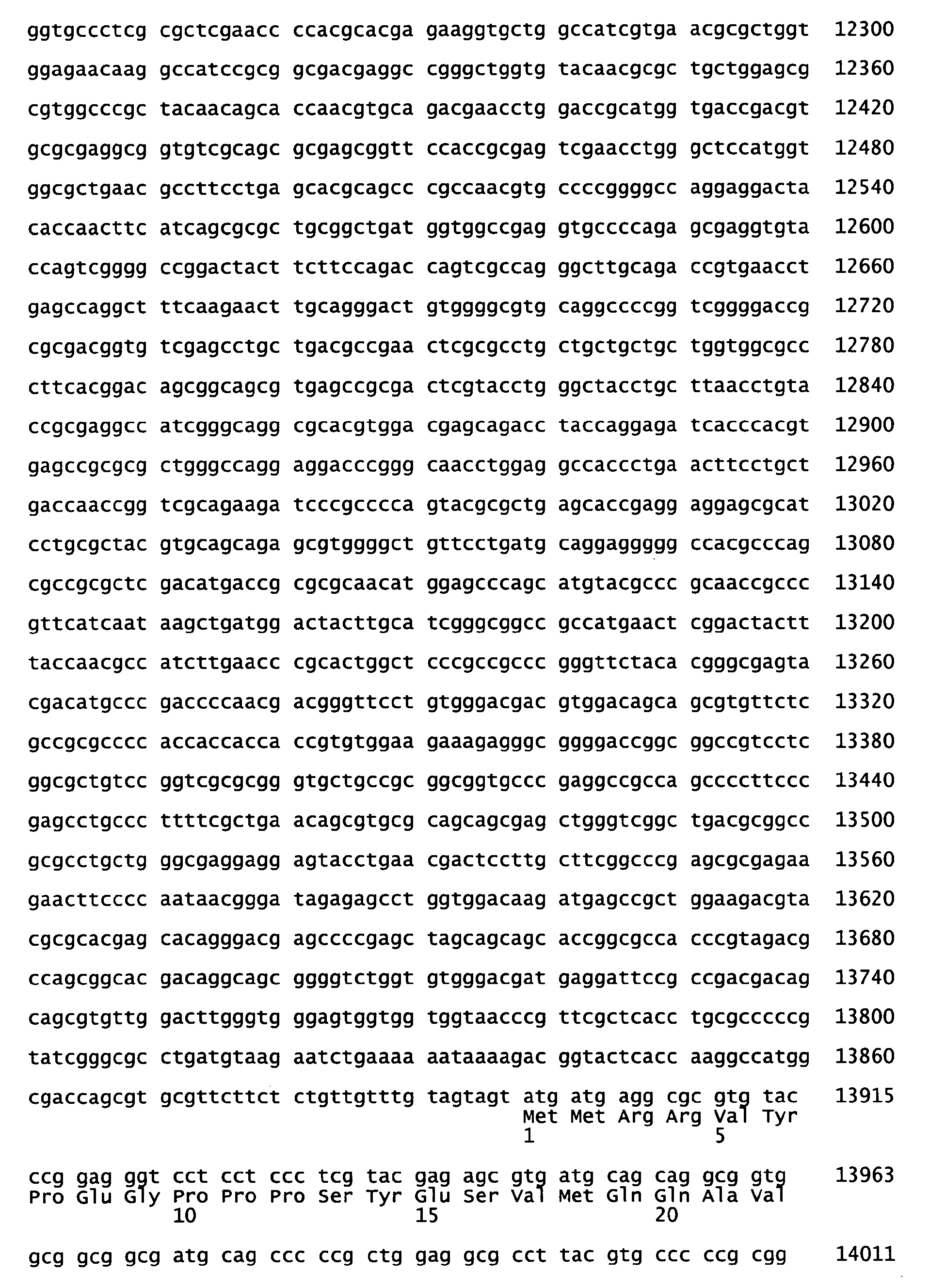 ggtgccctcg cgctcgaacc ccacgcacga gaaggtgctg gccatcgtga acgcgctggt 12300

ggagaacaag gccatccgcg gcgacgaggc cgggctggtg tacaacgcgc tgctggagcg 12360

cgtggcccgc tacaacagca ccaacgtgca gacgaacctg gaccgcatgg tgaccgacgt 12420

gcgcgaggcg gtgtcgcagc gcgagcggtt ccaccgcgag tcgaacctgg gctccatggt 12480

ggcgctgaac gccttcctga gcacgcagcc cgccaacgtg ccccggggcc aggaggacta 12540

caccaacttc atcagcgcgc tgcggctgat ggtggccgag gtgccccaga gcgaggtgta 12600

ccagtcgggg ccggactact tcttccagac cagtcgccag ggcttgcaga ccgtgaacct 12660

gagccaggct ttcaagaact tgcagggact gtggggcgtg caggccccgg tcggggaccg 12720

cgcgacggtg tcgagcctgc tgacgccgaa ctcgcgcctg ctgctgctgc tggtggcgcc 12780

cttcacggac agcggcagcg tgagccgcga ctcgtacctg ggctacctgc ttaacctgta 12840

ccgcgaggcc atcgggcagg cgcacgtgga cgagcagacc taccaggaga tcacccacgt 12900

gagccgcgcg ctgggccagg aggacccggg caacctggag gccaccctga acttcctgct 12960

gaccaaccgg tcgcagaaga tcccgcccca gtacgcgctg agcaccgagg aggagcgcat 13020

cctgcgctac gtgcagcaga gcgtggggct gttcctgatg caggaggggg ccacgcccag 13080

cgccgcgctc gacatgaccg cgcgcaacat ggagcccagc atgtacgccc gcaaccgccc 13140

gttcatcaat aagctgatgg actacttgca tcgggcggcc gccatgaact cggactactt 13200

taccaacgcc atcttgaacc cgcactggct cccgccgccc gggttctaca cgggcgagta 13260

cgacatgccc gaccccaacg acgggttcct gtgggacgac gtggacagca gcgtgttctc 13320

gccgcgcccc accaccacca ccgtgtggaa gaaagagggc ggggaccggc ggccgtcctc 13380

ggcgctgtcc ggtcgcgcgg gtgctgccgc ggcggtgccc gaggccgcca gccccttccc 13440

gagcctgccc ttttcgctga acagcgtgcg cagcagcgag ctgggtcggc tgacgcggcc 13500

gcgcctgctg ggcgaggagg agtacctgaa cgactccttg cttcggcccg agcgcgagaa 13560

gaacttcccc aataacggga tagagagcct ggtggacaag atgagccgct ggaagacgta 13620

cgcgcacgag cacagggacg agccccgagc tagcagcagc accggcgcca cccgtagacg 13680

ccagcggcac gacaggcagc ggggtctggt gtgggacgat gaggattccg ccgacgacag 13740

cagcgtgttg gacttgggtg ggagtggtgg tggtaacccg ttcgctcacc tgcgcccccg 13800

tatcgggcgc ctgatgtaag aatctgaaaa aataaaagac ggtactcacc aaggccatgg 13860

cgaccagcgt gcgttcttct ctgttgtttg tagtagt atg atg agg cgc gtg tac 13915
Met Met Arg Arg Val Tyr
1 5

ccg gag ggt cct cct ccc tcg tac gag agc gtg atg cag cag gcg gtg 13963
Pro Glu Gly Pro Pro Pro Ser Tyr Glu Ser Val Met Gln Gln Ala Val
10 15 20

gcg gcg gcg atg cag ccc ccg ctg gag gcg cct tac gtg ccc ccg cgg 14011